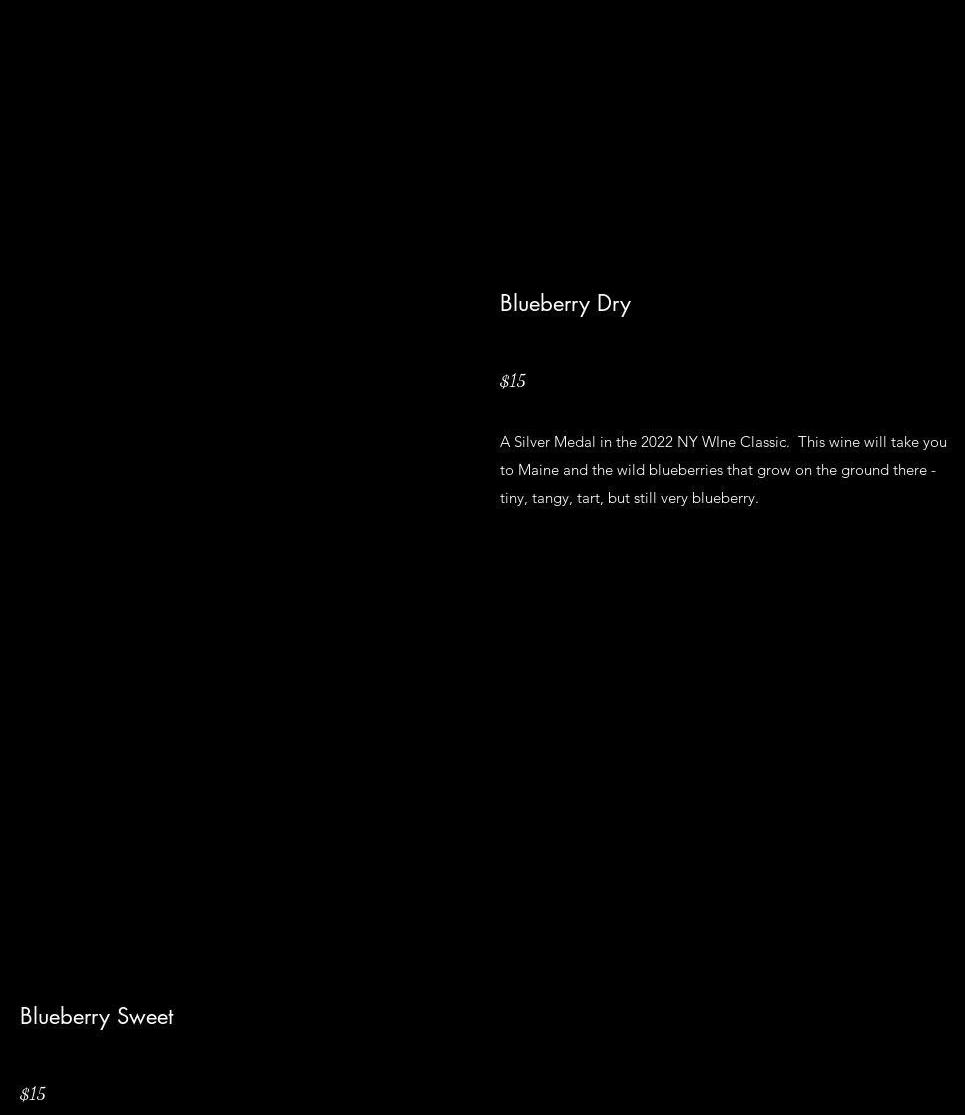 Blueberry Dry

$15

A Silver Medal in the 2022 NY WIne Classic.  This wine will take you to Maine and the wild blueberries that grow on the ground there - tiny, tangy, tart, but still very blueberry.

Blueberry Sweet

$15